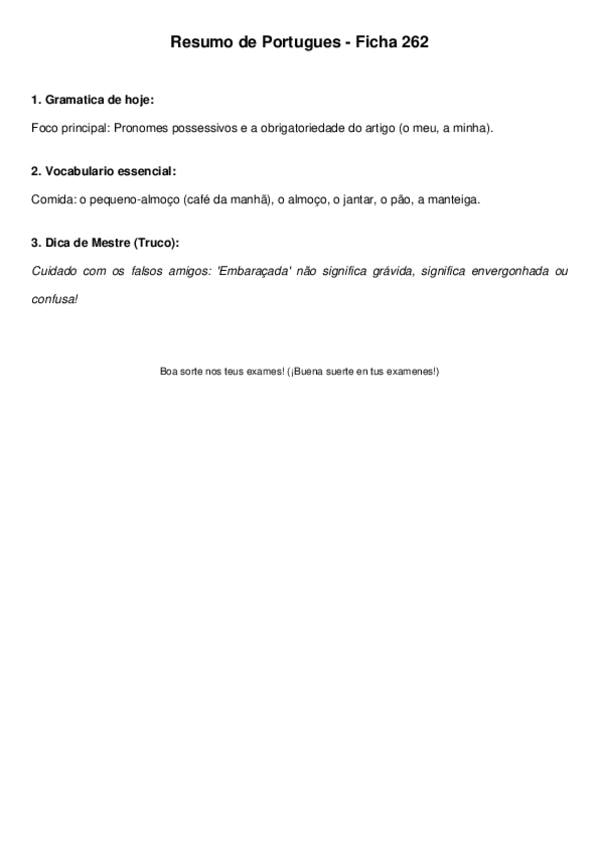 Resumo de Portugues - Ficha 262

1. Gramatica de hoje:

Foco principal: Pronomes possessivos e a obrigatoriedade do artigo (o meu, a minha).

2. Vocabulario essencial:

Comida: o pequeno-almoço (café da manhã), o almoço, o jantar, o pão, a manteiga.

3. Dica de Mestre (Truco):

Cuidado com os falsos amigos: 'Embaraçada' não significa grávida, significa envergonhada ou confusa!

Boa sorte nos teus exames! (¡Buena suerte en tus examenes!)